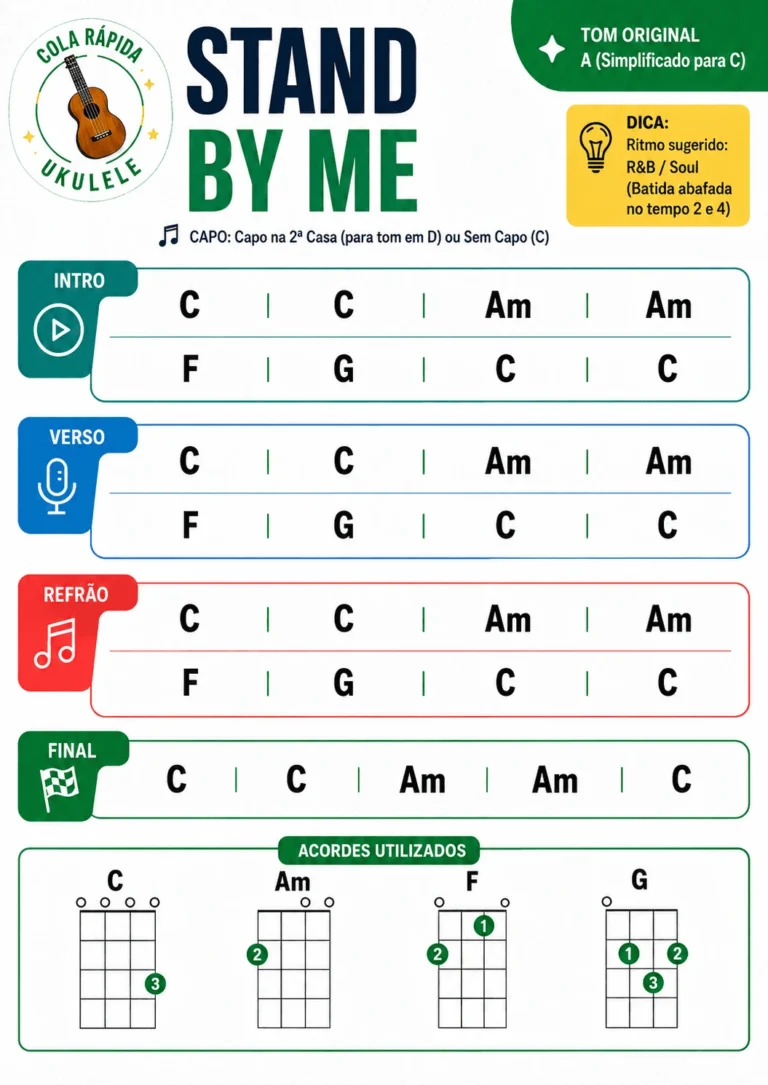 COLA RÁPIDA
UKULELE

STAND BY ME

TOM ORIGINAL
A (Simplificado para C)

DICA:
Ritmo sugerido: R&B / Soul (Batida abafada no tempo 2 e 4)

CAPO: Capo na 2ª Casa (para tom em D) ou Sem Capo (C)

INTRO
C | C | Am | Am
F | G | C | C

VERSO
C | C | Am | Am
F | G | C | C

REFRÃO
C | C | Am | Am
F | G | C | C

FINAL
C | C | Am | Am | C

ACORDES UTILIZADOS
C
3
Am
2
F
1
2
G
1
2
3